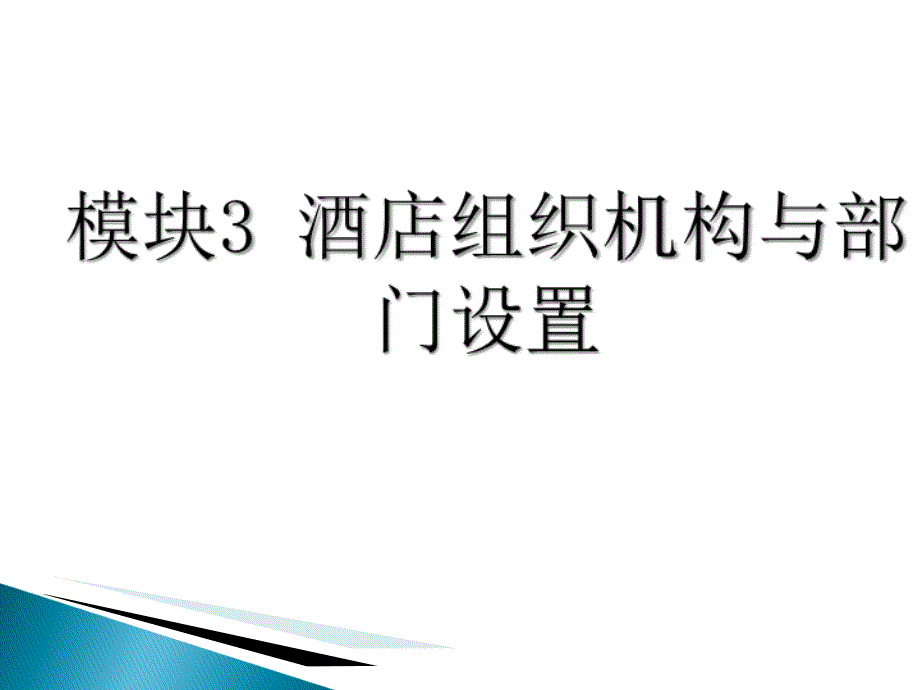 模块3 酒店组织机构与部门设置